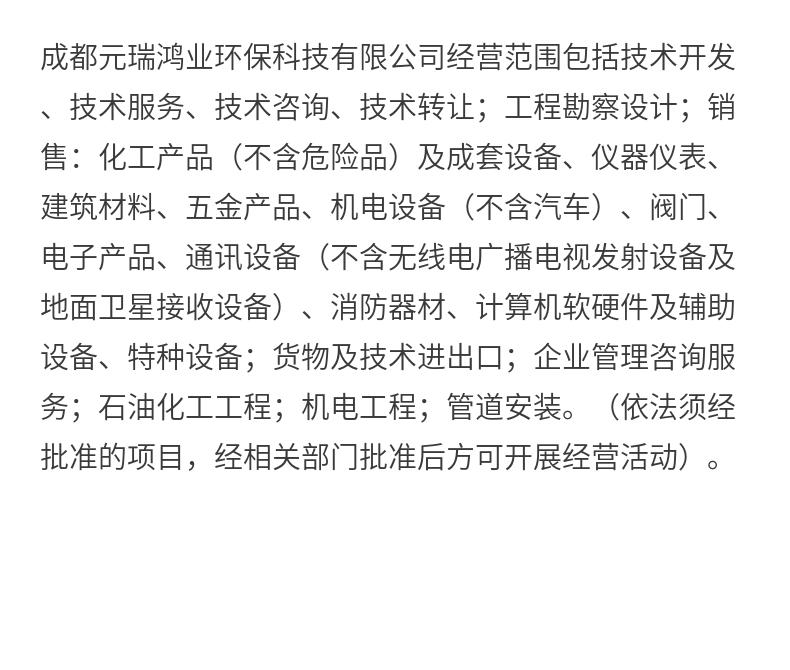 成都元瑞鸿业环保科技有限公司经营范围包括技术开发、技术服务、技术咨询、技术转让；工程勘察设计；销售：化工产品（不含危险品）及成套设备、仪器仪表、建筑材料、五金产品、机电设备（不含汽车）、阀门、电子产品、通讯设备（不含无线电广播电视发射设备及地面卫星接收设备）、消防器材、计算机软硬件及辅助设备、特种设备；货物及技术进出口；企业管理咨询服务；石油化工工程；机电工程；管道安装。（依法须经批准的项目，经相关部门批准后方可开展经营活动）。